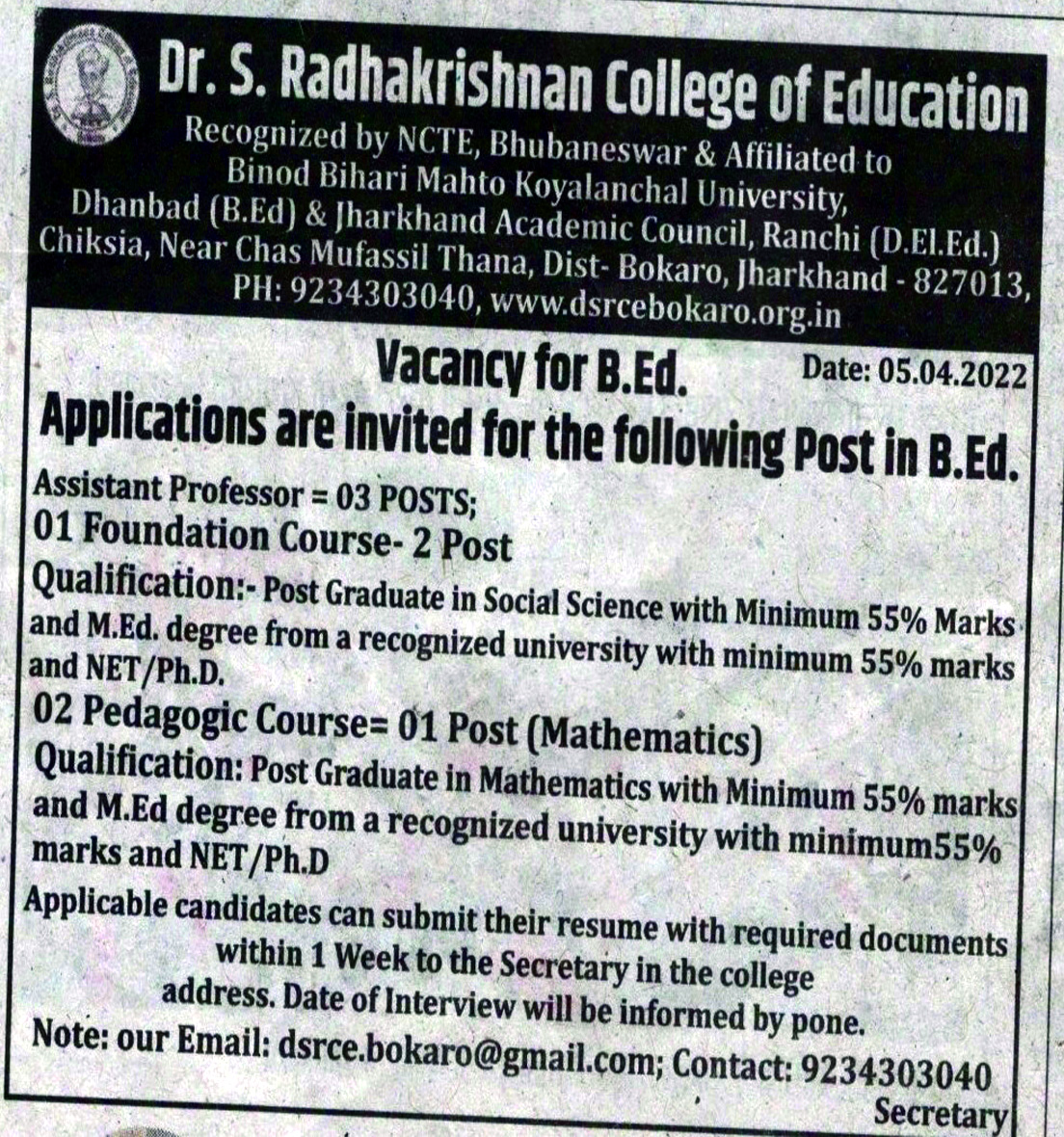 Dr. S. Radhakrishnan College of Education
Recognized by NCTE, Bhubaneswar & Affiliated to Binod Bihari Mahto Koyalanchal University, Dhanbad (B.Ed) & Jharkhand Academic Council, Ranchi (D.El.Ed.) Chiksia, Near Chas Mufassil Thana, Dist- Bokaro, Jharkhand - 827013, PH: 9234303040, www.dsrcebokaro.org.in

Vacancy for B.Ed.
Date: 05.04.2022
Applications are invited for the following Post in B.Ed.

Assistant Professor = 03 POSTS;
01 Foundation Course- 2 Post
Qualification:- Post Graduate in Social Science with Minimum 55% Marks and M.Ed. degree from a recognized university with minimum 55% marks and NET/Ph.D.
02 Pedagogic Course= 01 Post (Mathematics)
Qualification: Post Graduate in Mathematics with Minimum 55% marks and M.Ed degree from a recognized university with minimum55% marks and NET/Ph.D
Applicable candidates can submit their resume with required documents within 1 Week to the Secretary in the college address. Date of Interview will be informed by pone.
Note: our Email: dsrce.bokaro@gmail.com; Contact: 9234303040
Secretary